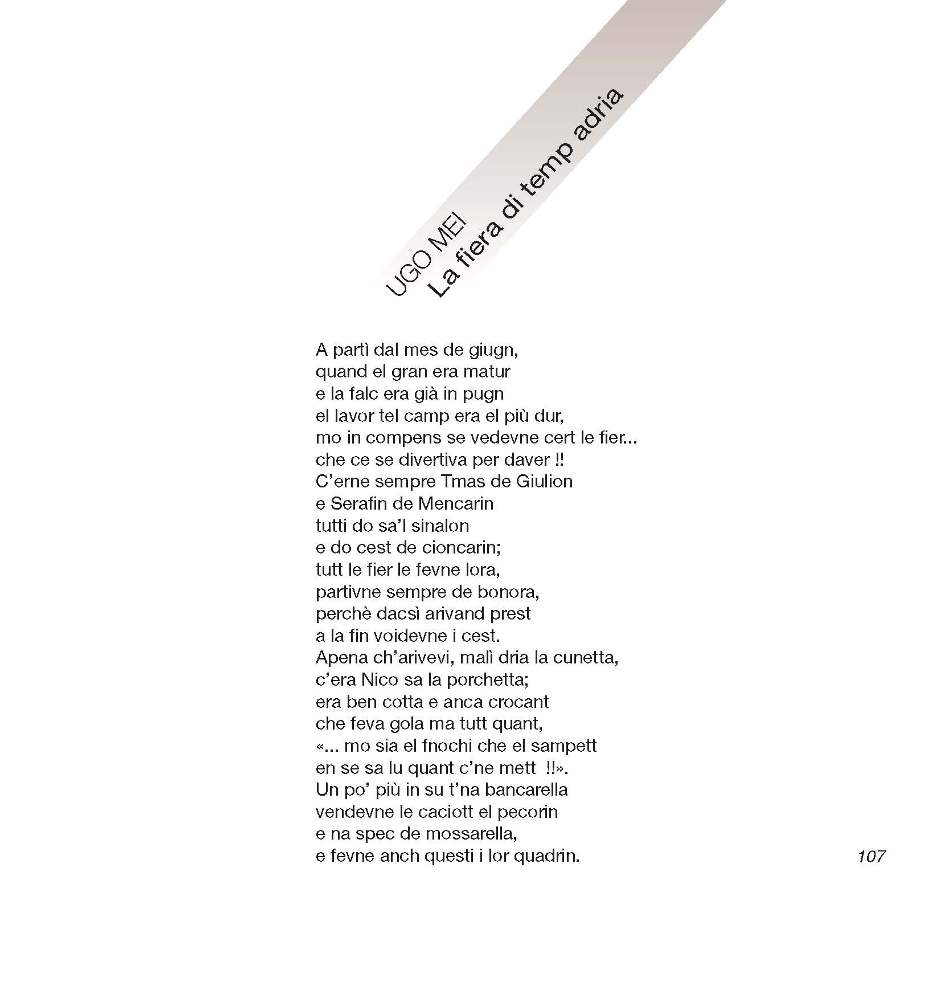 UGO MEI
La fiera di temp adria

A partì dal mes de giugn,
quand el gran era matur
e la falc era già in pugn
el lavor tel camp era el più dur,
mo in compens se vedevne cert le fier...
che ce se divertiva per daver !!
C'erne sempre Tmas de Giulion
e Serafin de Mencarin
tutti do sa'l sinalon
e do cest de cioncarin;
tutt le fier le fevne lora,
partivne sempre de bonora,
perchè dacsì arivand prest
a la fin voidevne i cest.
Apena ch'arivevi, malì dria la cunetta,
c'era Nico sa la porchetta;
era ben cotta e anca crocant
che feva gola ma tutt quant,
«... mo sia el fnochi che el sampett
en se sa lu quant c'ne mett !!».
Un po' più in su t'na bancarella
vendevne le caciott el pecorin
e na spec de mossarella,
e fevne anch questi i lor quadrin.

107